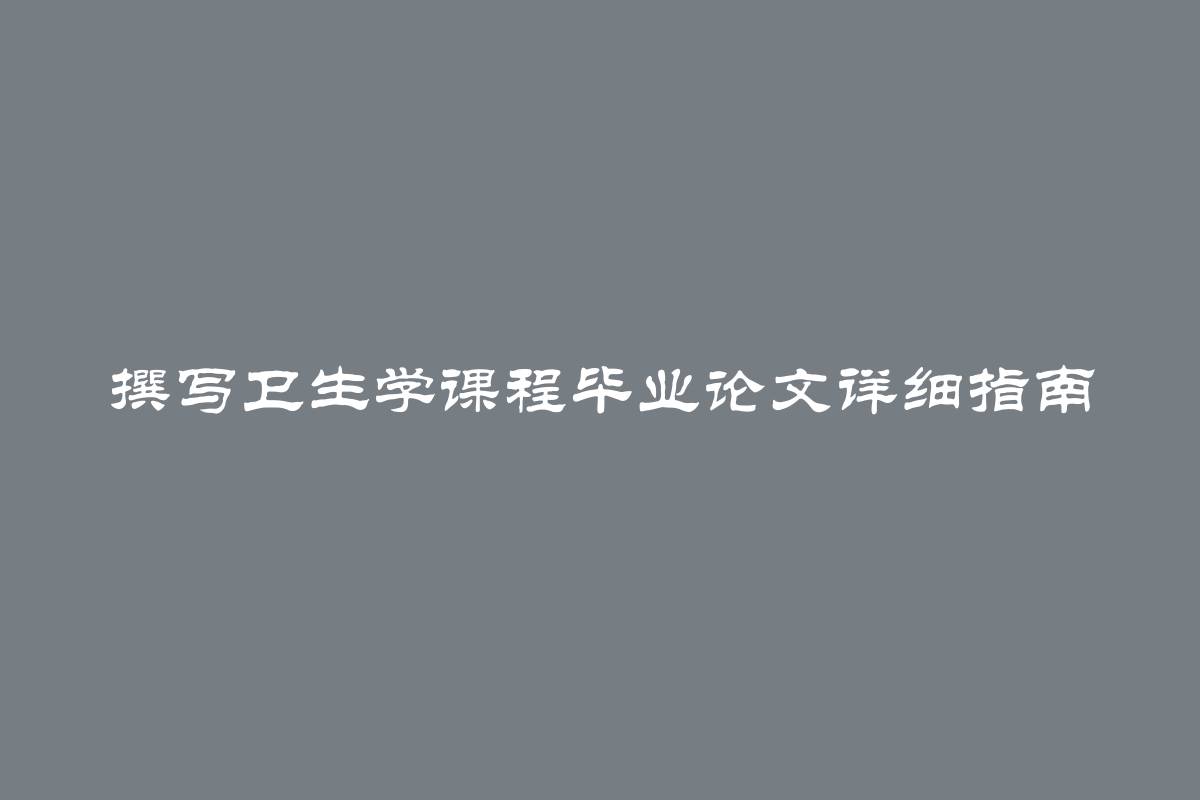 撰写卫生学课程毕业论文详细指南